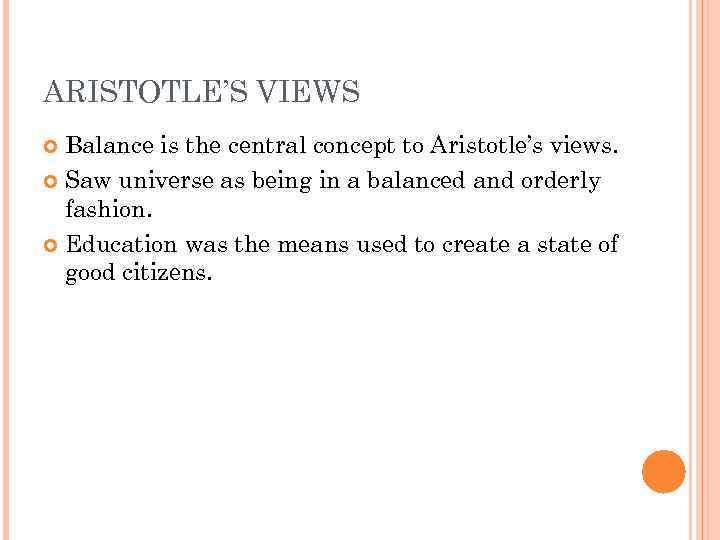 ARISTOTLE'S VIEWS

Balance is the central concept to Aristotle's views.

Saw universe as being in a balanced and orderly fashion.

Education was the means used to create a state of good citizens.